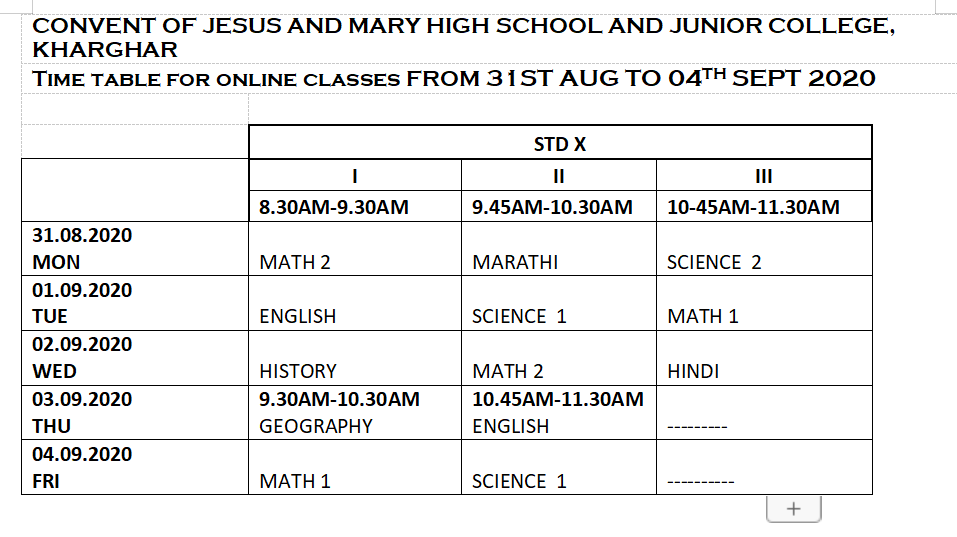 CONVENT OF JESUS AND MARY HIGH SCHOOL AND JUNIOR COLLEGE, KHARGHAR

TIME TABLE FOR ONLINE CLASSES FROM 31ST AUG TO 04$^{TH}$ SEPT 2020

| | STD X | | |
|---|---|---|---|
| | I | II | III |
| | 8.30AM-9.30AM | 9.45AM-10.30AM | 10-45AM-11.30AM |
| 31.08.2020 MON | MATH 2 | MARATHI | SCIENCE 2 |
| 01.09.2020 TUE | ENGLISH | SCIENCE 1 | MATH 1 |
| 02.09.2020 WED | HISTORY | MATH 2 | HINDI |
| 03.09.2020 THU | 9.30AM-10.30AM GEOGRAPHY | 10.45AM-11.30AM ENGLISH | --------- |
| 04.09.2020 FRI | MATH 1 | SCIENCE 1 | ---------- |

+